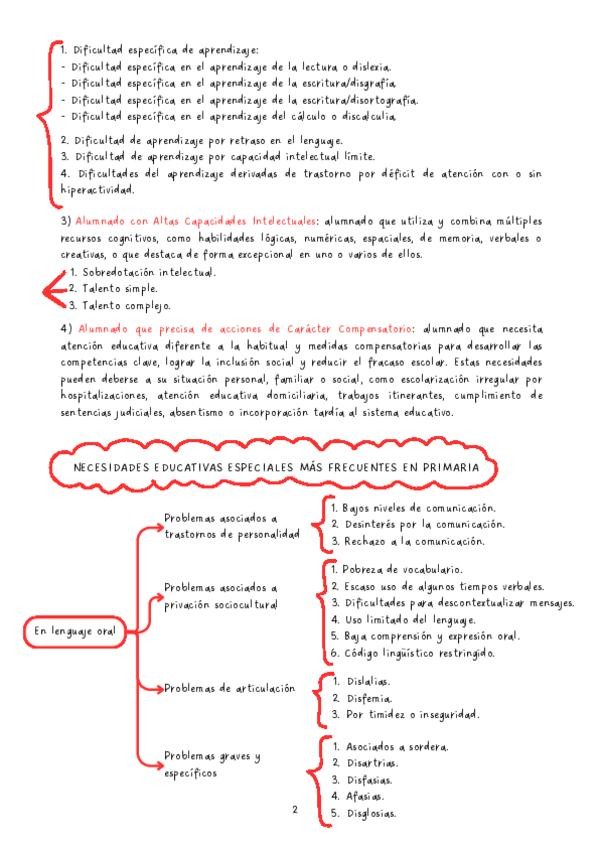 1. Dificultad específica de aprendizaje:
- Dificultad específica en el aprendizaje de la lectura o dislexia.
- Dificultad específica en el aprendizaje de la escritura/disgrafía
- Dificultad específica en el aprendizaje de la escritura/disortografía.
- Dificultad específica en el aprendizaje del cálculo o discalculia

2. Dificultad de aprendizaje por retraso en el lenguaje.
3. Dificultad de aprendizaje por capacidad intelectual límite.
4. Dificultades del aprendizaje derivadas de trastorno por déficit de atención con o sin hiperactividad.

3) Alumnado con Altas Capacidades Intelectuales: alumnado que utiliza y combina múltiples recursos cognitivos, como habilidades lógicas, numéricas, espaciales, de memoria, verbales o creativas, o que destaca de forma excepcional en uno o varios de ellos.
1. Sobredotación intelectual.
2. Talento simple.
3. Talento complejo.

4) Alumnado que precisa de acciones de Carácter Compensatorio: alumnado que necesita atención educativa diferente a la habitual y medidas compensatorias para desarrollar las competencias clave, lograr la inclusión social y reducir el fracaso escolar. Estas necesidades pueden deberse a su situación personal, familiar o social, como escolarización irregular por hospitalizaciones, atención educativa domiciliaria, trabajos itinerantes, cumplimiento de sentencias judiciales, absentismo o incorporación tardía al sistema educativo.

NECESIDADES EDUCATIVAS ESPECIALES MÁS FRECUENTES EN PRIMARIA

En lenguaje oral

Problemas asociados a trastornos de personalidad
1. Bajos niveles de comunicación.
2. Desinterés por la comunicación.
3. Rechazo a la comunicación.

Problemas asociados a privación sociocultural
1. Pobreza de vocabulario.
2. Escaso uso de algunos tiempos verbales.
3. Dificultades para descontextualizar mensajes.
4. Uso limitado del lenguaje.
5. Baja comprensión y expresión oral.
6. Código lingüístico restringido.

Problemas de articulación
1. Dislalias.
2. Disfemia.
3. Por timidez o inseguridad.

Problemas graves y específicos
1. Asociados a sordera.
2. Disartrias.
3. Disfasias.
4. Afasias.
5. Disglosias.

2